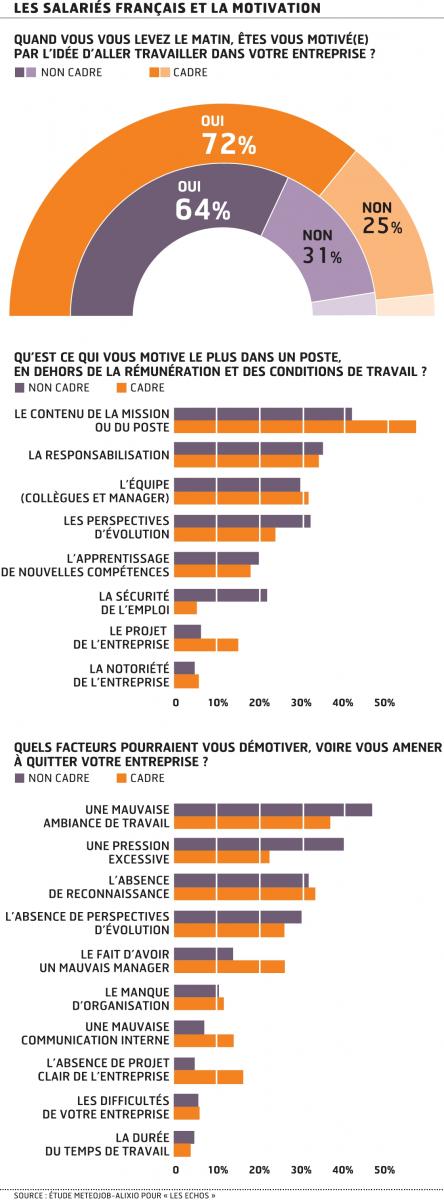 LES SALARIÉS FRANÇAIS ET LA MOTIVATION

QUAND VOUS VOUS LEVEZ LE MATIN, ÊTES VOUS MOTIVÉ(E) PAR L'IDÉE D'ALLER TRAVAILLER DANS VOTRE ENTREPRISE ?

NON CADRE CADRE

OUI 72%
OUI 64%
NON 31%
NON 25%

QU'EST CE QUI VOUS MOTIVE LE PLUS DANS UN POSTE, EN DEHORS DE LA RÉMUNÉRATION ET DES CONDITIONS DE TRAVAIL ?

NON CADRE CADRE

LE CONTENU DE LA MISSION OU DU POSTE
LA RESPONSABILISATION
L'ÉQUIPE (COLLÈGUES ET MANAGER)
LES PERSPECTIVES D'ÉVOLUTION
L'APPRENTISSAGE DE NOUVELLES COMPÉTENCES
LA SÉCURITÉ DE L'EMPLOI
LE PROJET DE L'ENTREPRISE
LA NOTORIÉTÉ DE L'ENTREPRISE

0 10% 20% 30% 40% 50%

QUELS FACTEURS POURRAIENT VOUS DÉMOTIVER, VOIRE VOUS AMENER À QUITTER VOTRE ENTREPRISE ?

NON CADRE CADRE

UNE MAUVAISE AMBIANCE DE TRAVAIL
UNE PRESSION EXCESSIVE
L'ABSENCE DE RECONNAISSANCE
L'ABSENCE DE PERSPECTIVES D'ÉVOLUTION
LE FAIT D'AVOIR UN MAUVAIS MANAGER
LE MANQUE D'ORGANISATION
UNE MAUVAISE COMMUNICATION INTERNE
L'ABSENCE DE PROJET CLAIR DE L'ENTREPRISE
LES DIFFICULTÉS DE VOTRE ENTREPRISE
LA DURÉE DU TEMPS DE TRAVAIL

0 10% 20% 30% 40% 50%

SOURCE : ÉTUDE METEOJOB-ALIXIO POUR « LES ECHOS »